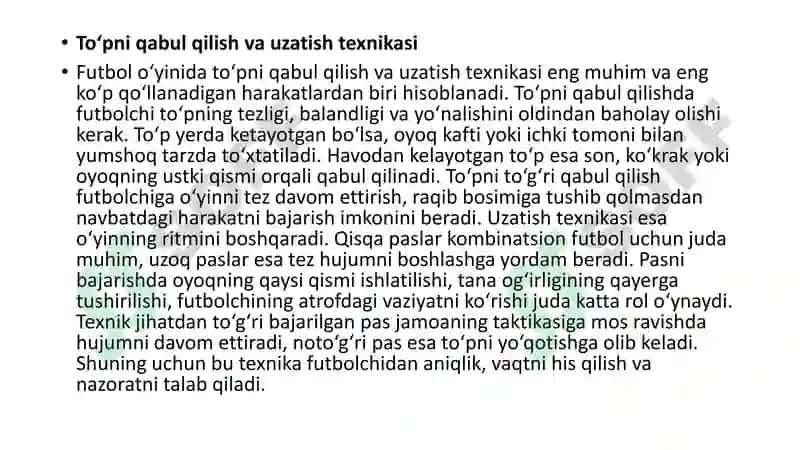 • To‘pni qabul qilish va uzatish texnikasi

• Futbol o‘yinida to‘pni qabul qilish va uzatish texnikasi eng muhim va eng ko‘p qo‘llanadigan harakatlardan biri hisoblanadi. To‘pni qabul qilishda futbolchi to‘pning tezligi, balandligi va yo‘nalishini oldindan baholay olishi kerak. To‘p yerda ketayotgan bo‘lsa, oyoq kafti yoki ichki tomoni bilan yumshoq tarzda to‘xtatiladi. Havodan kelayotgan to‘p esa son, ko‘krak yoki oyoqning ustki qismi orqali qabul qilinadi. To‘pni to‘g‘ri qabul qilish futbolchiga o‘yinni tez davom ettirish, raqib bosimiga tushib qolmasdan navbatdagi harakatni bajarish imkonini beradi. Uzatish texnikasi esa o‘yinning ritmini boshqaradi. Qisqa paslar kombinatsion futbol uchun juda muhim, uzoq paslar esa tez hujumni boshlashga yordam beradi. Pasni bajarishda oyoqning qaysi qismi ishlatilishi, tana og‘irligining qayerga tushirilishi, futbolchining atrofdagi vaziyatni ko‘rishi juda katta rol o‘ynaydi. Texnik jihatdan to‘g‘ri bajarilgan pas jamoaning taktikasiga mos ravishda hujumni davom ettiradi, noto‘g‘ri pas esa to‘pni yo‘qotishga olib keladi. Shuning uchun bu texnika futbolchidan aniqlik, vaqtni his qilish va nazoratni talab qiladi.